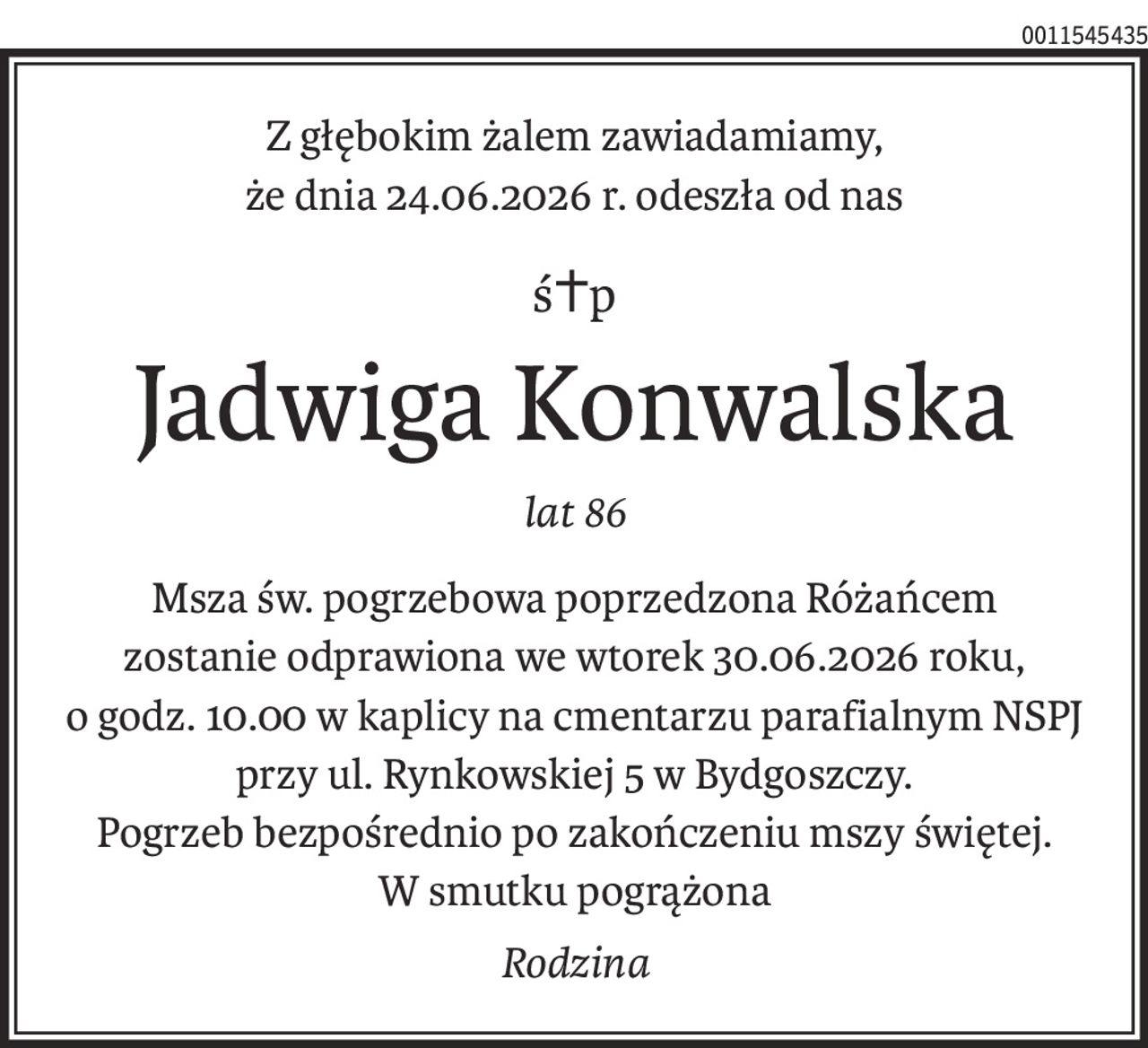 0011545435

Z głębokim żalem zawiadamiamy,
że dnia 24.06.2026 r. odeszła od nas

ś†p

Jadwiga Konwalska

lat 86

Msza św. pogrzebowa poprzedzona Różańcem
zostanie odprawiona we wtorek 30.06.2026 roku,
o godz. 10.00 w kaplicy na cmentarzu parafialnym NSPJ
przy ul. Rynkowskiej 5 w Bydgoszczy.
Pogrzeb bezpośrednio po zakończeniu mszy świętej.
W smutku pogrążona

Rodzina